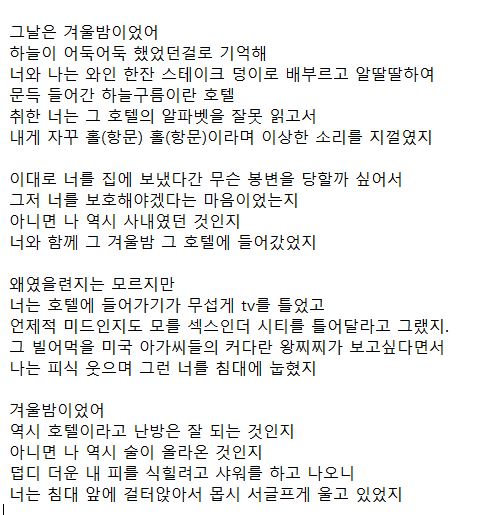 그날은 겨울밤이었어
하늘이 어둑어둑 했었던걸로 기억해
너와 나는 와인 한잔 스테이크 덩이로 배부르고 알딸딸하여
문득 들어간 하늘구름이란 호텔
취한 너는 그 호텔의 알파벳을 잘못 읽고서
내게 자꾸 홀(항문) 홀(항문)이라며 이상한 소리를 지껄였지

이대로 너를 집에 보냈다간 무슨 봉변을 당할까 싶어서
그저 너를 보호해야겠다는 마음이었는지
아니면 나 역시 사내였던 것인지
너와 함께 그 겨울밤 그 호텔에 들어갔었지

왜였을련지는 모르지만
너는 호텔에 들어가기가 무섭게 tv를 틀었고
언제적 미드인지도 모를 섹스인더 시티를 틀어달라고 그랬지.
그 빌어먹을 미국 아가씨들의 커다란 왕찌찌가 보고싶다면서
나는 피식 웃으며 그런 너를 침대에 눕혔지

겨울밤이었어
역시 호텔이라고 난방은 잘 되는 것인지
아니면 나 역시 술이 올라온 것인지
덥디 더운 내 피를 식힐려고 샤워를 하고 나오니
너는 침대 앞에 걸터앉아서 몹시 서글프게 울고 있었지